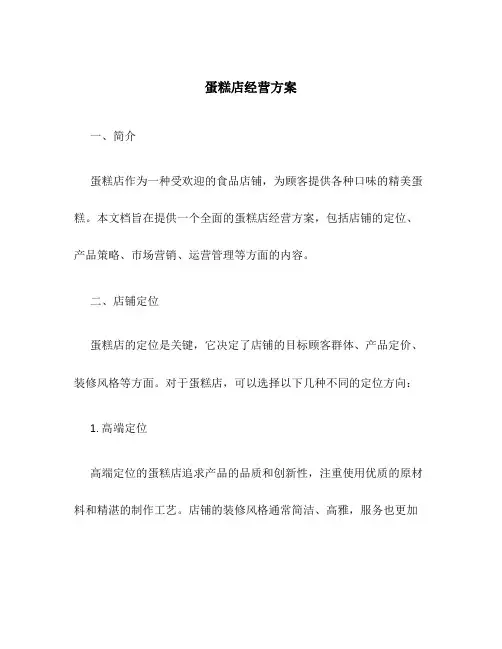 蛋糕店经营方案

一、简介

蛋糕店作为一种受欢迎的食品店铺，为顾客提供各种口味的精美蛋糕。本文档旨在提供一个全面的蛋糕店经营方案，包括店铺的定位、产品策略、市场营销、运营管理等方面的内容。

二、店铺定位

蛋糕店的定位是关键，它决定了店铺的目标顾客群体、产品定价、装修风格等方面。对于蛋糕店，可以选择以下几种不同的定位方向：

1. 高端定位

高端定位的蛋糕店追求产品的品质和创新性，注重使用优质的原材料和精湛的制作工艺。店铺的装修风格通常简洁、高雅，服务也更加